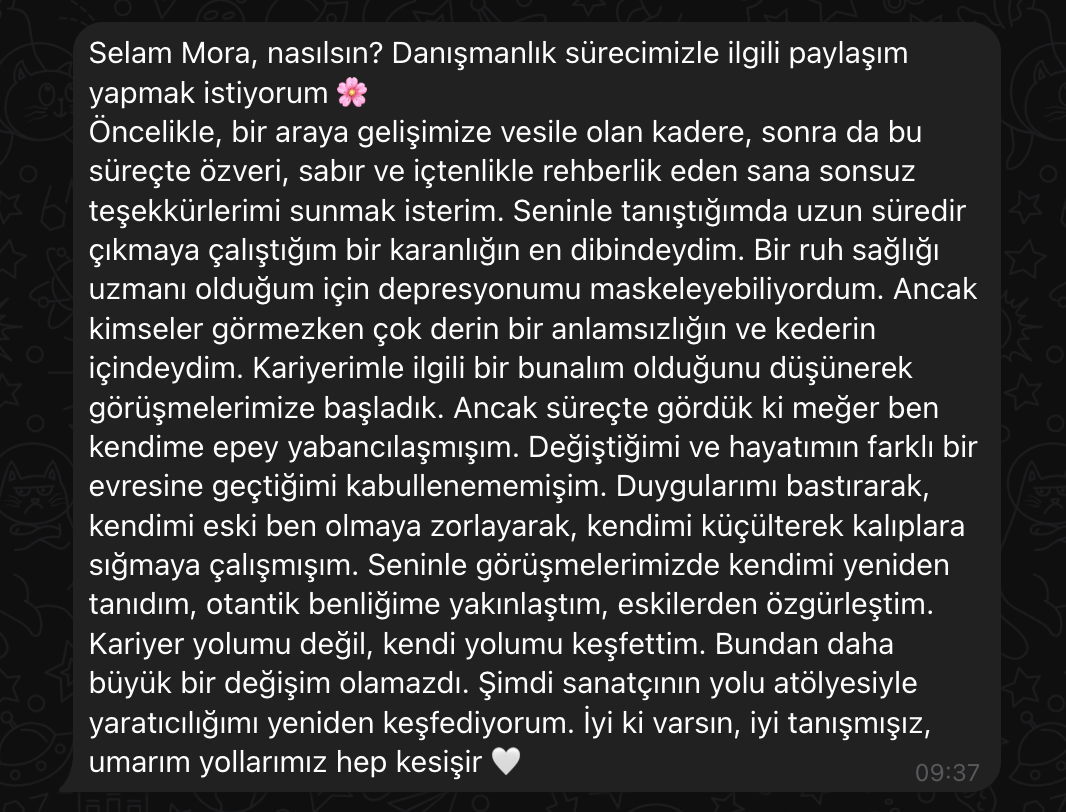 Selam Mora, nasılsın? Danışmanlık sürecimizle ilgili paylaşım yapmak istiyorum 🌸
Öncelikle, bir araya gelişimize vesile olan kadere, sonra da bu süreçte özveri, sabır ve içtenlikle rehberlik eden sana sonsuz teşekkürlerimi sunmak isterim. Seninle tanıştığımda uzun süredir çıkmaya çalıştığım bir karanlığın en dibindeydim. Bir ruh sağlığı uzmanı olduğum için depresyonumu maskeleyebiliyordum. Ancak kimseler görmezken çok derin bir anlamsızlığın ve kederin içindeydim. Kariyerimle ilgili bir bunalım olduğunu düşünerek görüşmelerimize başladık. Ancak süreçte gördük ki meğer ben kendime epey yabancılaşmışım. Değiştiğimi ve hayatımın farklı bir evresine geçtiğimi kabullenememişim. Duygularımı bastırarak, kendimi eski ben olmaya zorlayarak, kendimi küçülterek kalıplara sığmaya çalışmışım. Seninle görüşmelerimizde kendimi yeniden tanıdım, otantik benliğime yakınlaştım, eskilerden özgürleştim. Kariyer yolumu değil, kendi yolumu keşfettim. Bundan daha büyük bir değişim olamazdı. Şimdi sanatçının yolu atölyesiyle yaratıcılığımı yeniden keşfediyorum. İyi ki varsın, iyi tanışmışız, umarım yollarımız hep kesişir 🤍
09:37